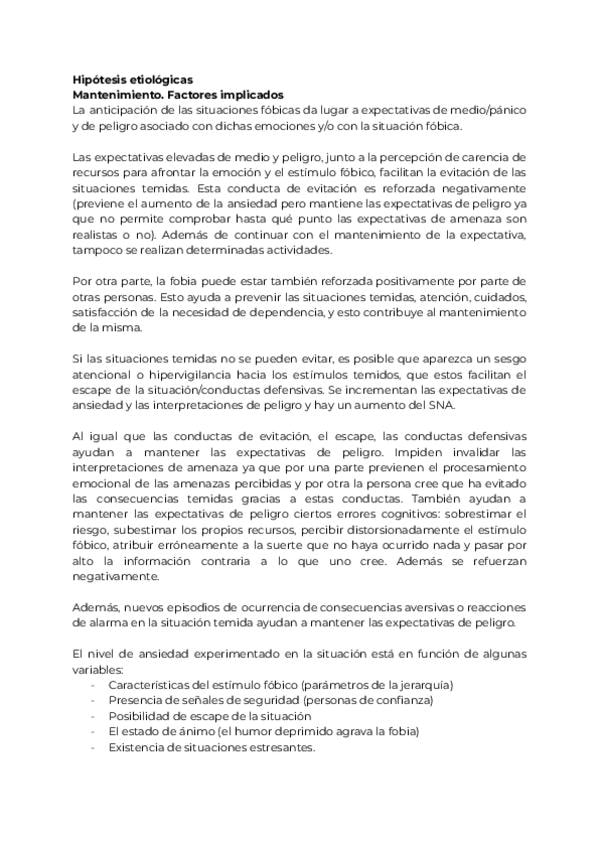 **Hipótesis etiológicas**
**Mantenimiento. Factores implicados**
La anticipación de las situaciones fóbicas da lugar a expectativas de medio/pánico y de peligro asociado con dichas emociones y/o con la situación fóbica.

Las expectativas elevadas de medio y peligro, junto a la percepción de carencia de recursos para afrontar la emoción y el estímulo fóbico, facilitan la evitación de las situaciones temidas. Esta conducta de evitación es reforzada negativamente (previene el aumento de la ansiedad pero mantiene las expectativas de peligro ya que no permite comprobar hasta qué punto las expectativas de amenaza son realistas o no). Además de continuar con el mantenimiento de la expectativa, tampoco se realizan determinadas actividades.

Por otra parte, la fobia puede estar también reforzada positivamente por parte de otras personas. Esto ayuda a prevenir las situaciones temidas, atención, cuidados, satisfacción de la necesidad de dependencia, y esto contribuye al mantenimiento de la misma.

Si las situaciones temidas no se pueden evitar, es posible que aparezca un sesgo atencional o hipervigilancia hacia los estímulos temidos, que estos facilitan el escape de la situación/conductas defensivas. Se incrementan las expectativas de ansiedad y las interpretaciones de peligro y hay un aumento del SNA.

Al igual que las conductas de evitación, el escape, las conductas defensivas ayudan a mantener las expectativas de peligro. Impiden invalidar las interpretaciones de amenaza ya que por una parte previenen el procesamiento emocional de las amenazas percibidas y por otra la persona cree que ha evitado las consecuencias temidas gracias a estas conductas. También ayudan a mantener las expectativas de peligro ciertos errores cognitivos: sobrestimar el riesgo, subestimar los propios recursos, percibir distorsionadamente el estímulo fóbico, atribuir erróneamente a la suerte que no haya ocurrido nada y pasar por alto la información contraria a lo que uno cree. Además se refuerzan negativamente.

Además, nuevos episodios de ocurrencia de consecuencias aversivas o reacciones de alarma en la situación temida ayudan a mantener las expectativas de peligro.

El nivel de ansiedad experimentado en la situación está en función de algunas variables:
- Características del estímulo fóbico (parámetros de la jerarquía)
- Presencia de señales de seguridad (personas de confianza)
- Posibilidad de escape de la situación
- El estado de ánimo (el humor deprimido agrava la fobia)
- Existencia de situaciones estresantes.